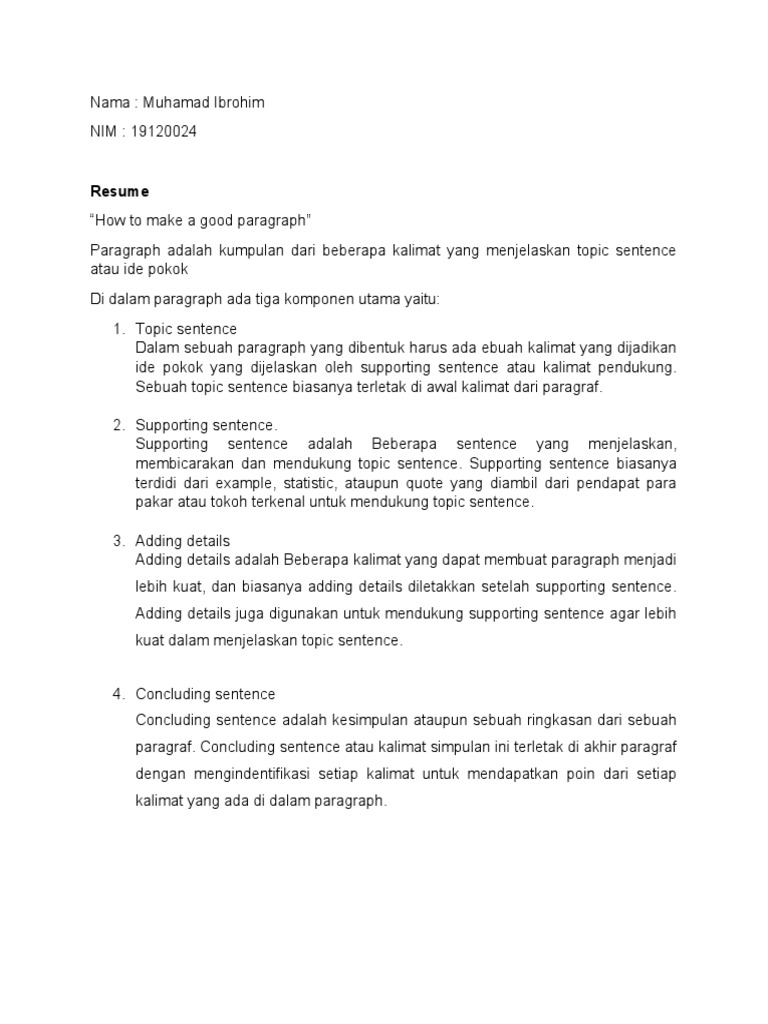 Nama : Muhamad Ibrohim

NIM : 19120024

Resume

"How to make a good paragraph"

Paragraph adalah kumpulan dari beberapa kalimat yang menjelaskan topic sentence atau ide pokok

Di dalam paragraph ada tiga komponen utama yaitu:

1. Topic sentence
Dalam sebuah paragraph yang dibentuk harus ada ebuah kalimat yang dijadikan ide pokok yang dijelaskan oleh supporting sentence atau kalimat pendukung. Sebuah topic sentence biasanya terletak di awal kalimat dari paragraf.

2. Supporting sentence.
Supporting sentence adalah Beberapa sentence yang menjelaskan, membicarakan dan mendukung topic sentence. Supporting sentence biasanya terdidi dari example, statistic, ataupun quote yang diambil dari pendapat para pakar atau tokoh terkenal untuk mendukung topic sentence.

3. Adding details
Adding details adalah Beberapa kalimat yang dapat membuat paragraph menjadi lebih kuat, dan biasanya adding details diletakkan setelah supporting sentence. Adding details juga digunakan untuk mendukung supporting sentence agar lebih kuat dalam menjelaskan topic sentence.

4. Concluding sentence
Concluding sentence adalah kesimpulan ataupun sebuah ringkasan dari sebuah paragraf. Concluding sentence atau kalimat simpulan ini terletak di akhir paragraf dengan mengindentifikasi setiap kalimat untuk mendapatkan poin dari setiap kalimat yang ada di dalam paragraph.